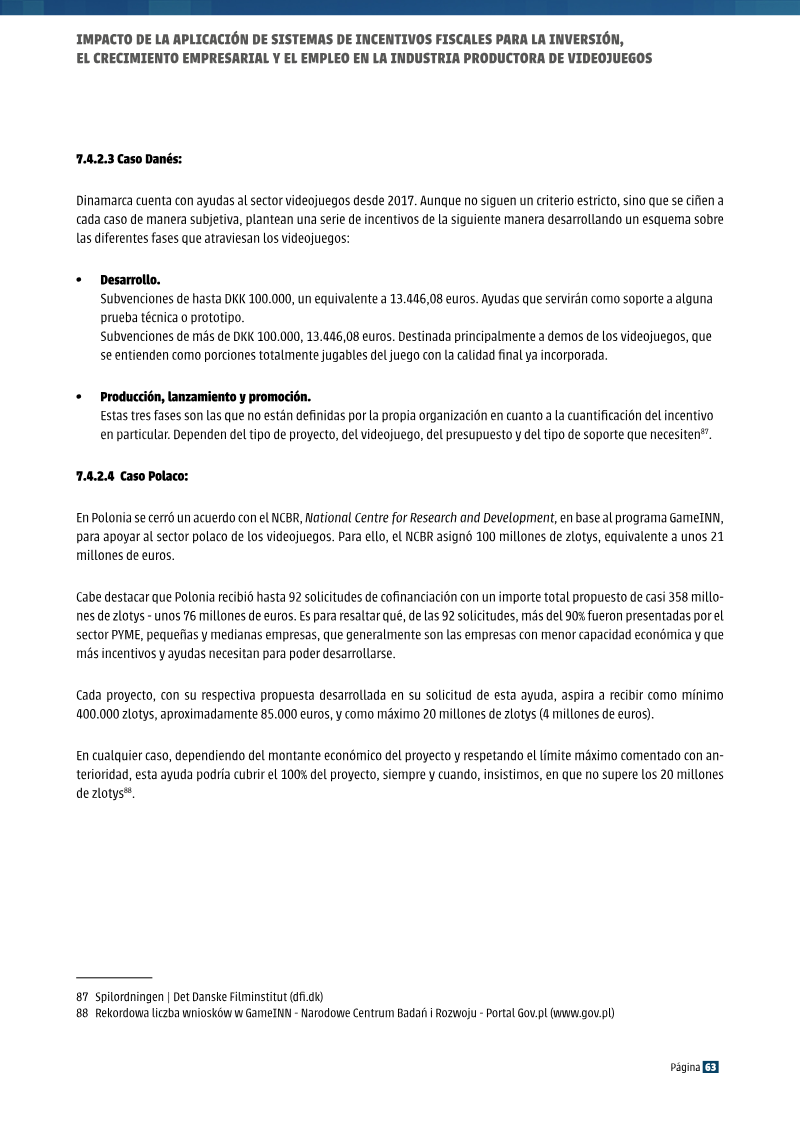 IMPACTO DE LA APLICACIÓN DE SISTEMAS DE INCENTIVOS FISCALES PARA LA INVERSIÓN, EL CRECIMIENTO EMPRESARIAL Y EL EMPLEO EN LA INDUSTRIA PRODUCTORA DE VIDEOJUEGOS

7.4.2.3 Caso Danés:

Dinamarca cuenta con ayudas al sector videojuegos desde 2017. Aunque no siguen un criterio estricto, sino que se ciñen a cada caso de manera subjetiva, plantean una serie de incentivos de la siguiente manera desarrollando un esquema sobre las diferentes fases que atraviesan los videojuegos:

• Desarrollo.
Subvenciones de hasta DKK 100.000, un equivalente a 13.446,08 euros. Ayudas que servirán como soporte a alguna prueba técnica o prototipo.
Subvenciones de más de DKK 100.000, 13.446,08 euros. Destinada principalmente a demos de los videojuegos, que se entienden como porciones totalmente jugables del juego con la calidad final ya incorporada.

• Producción, lanzamiento y promoción.
Estas tres fases son las que no están definidas por la propia organización en cuanto a la cuantificación del incentivo en particular. Dependen del tipo de proyecto, del videojuego, del presupuesto y del tipo de soporte que necesiten$^{87}$.

7.4.2.4 Caso Polaco:

En Polonia se cerró un acuerdo con el NCBR, National Centre for Research and Development, en base al programa GameINN, para apoyar al sector polaco de los videojuegos. Para ello, el NCBR asignó 100 millones de zlotys, equivalente a unos 21 millones de euros.

Cabe destacar que Polonia recibió hasta 92 solicitudes de cofinanciación con un importe total propuesto de casi 358 millones de zlotys - unos 76 millones de euros. Es para resaltar qué, de las 92 solicitudes, más del 90% fueron presentadas por el sector PYME, pequeñas y medianas empresas, que generalmente son las empresas con menor capacidad económica y que más incentivos y ayudas necesitan para poder desarrollarse.

Cada proyecto, con su respectiva propuesta desarrollada en su solicitud de esta ayuda, aspira a recibir como mínimo 400.000 zlotys, aproximadamente 85.000 euros, y como máximo 20 millones de zlotys (4 millones de euros).

En cualquier caso, dependiendo del montante económico del proyecto y respetando el límite máximo comentado con anterioridad, esta ayuda podría cubrir el 100% del proyecto, siempre y cuando, insistimos, en que no supere los 20 millones de zlotys$^{88}$.

87 Spilordningen | Det Danske Filminstitut (dfi.dk)
88 Rekordowa liczba wniosków w GameINN - Narodowe Centrum Badań i Rozwoju - Portal Gov.pl (www.gov.pl)

Página 63